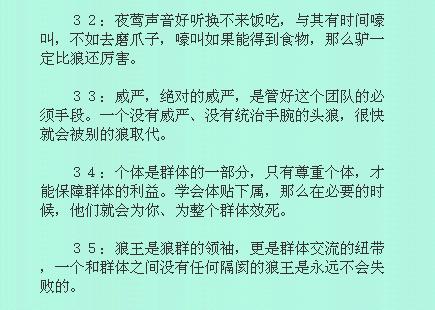 ３２：夜莺声音好听换不来饭吃，与其有时间嚎叫，不如去磨爪子，嚎叫如果能得到食物，那么驴一定比狼还厉害。

３３：威严，绝对的威严，是管好这个团队的必须手段。一个没有威严、没有统治手腕的头狼，很快就会被别的狼取代。

３４：个体是群体的一部分，只有尊重个体，才能保障群体的利益。学会体贴下属，那么在必要的时候，他们就会为你、为整个群体效死。

３５：狼王是狼群的领袖，更是群体交流的纽带，一个和群体之间没有任何隔阂的狼王是永远不会失败的。